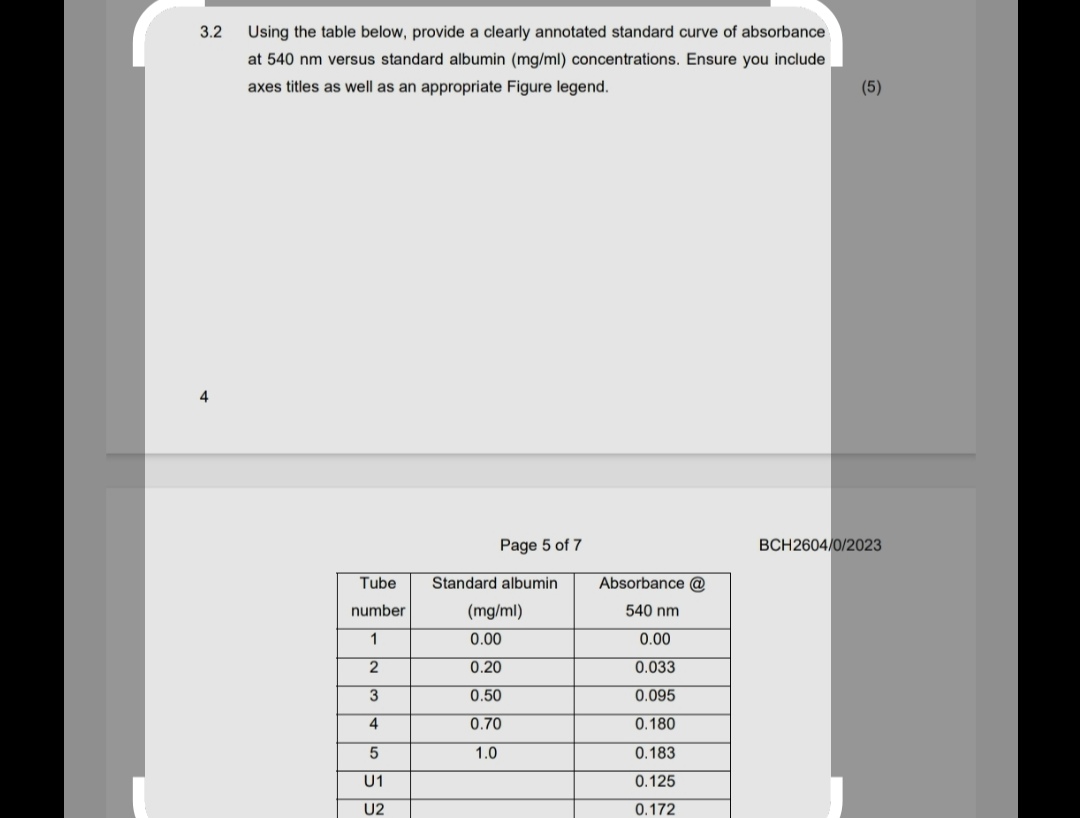 3.2 Using the table below, provide a clearly annotated standard curve of absorbance at 540 nm versus standard albumin (mg/ml) concentrations. Ensure you include axes titles as well as an appropriate Figure legend. (5)

4

Page 5 of 7

BCH2604/0/2023

| Tube number | Standard albumin (mg/ml) | Absorbance @ 540 nm |
|---|---|---|
| 1 | 0.00 | 0.00 |
| 2 | 0.20 | 0.033 |
| 3 | 0.50 | 0.095 |
| 4 | 0.70 | 0.180 |
| 5 | 1.0 | 0.183 |
| U1 | | 0.125 |
| U2 | | 0.172 |